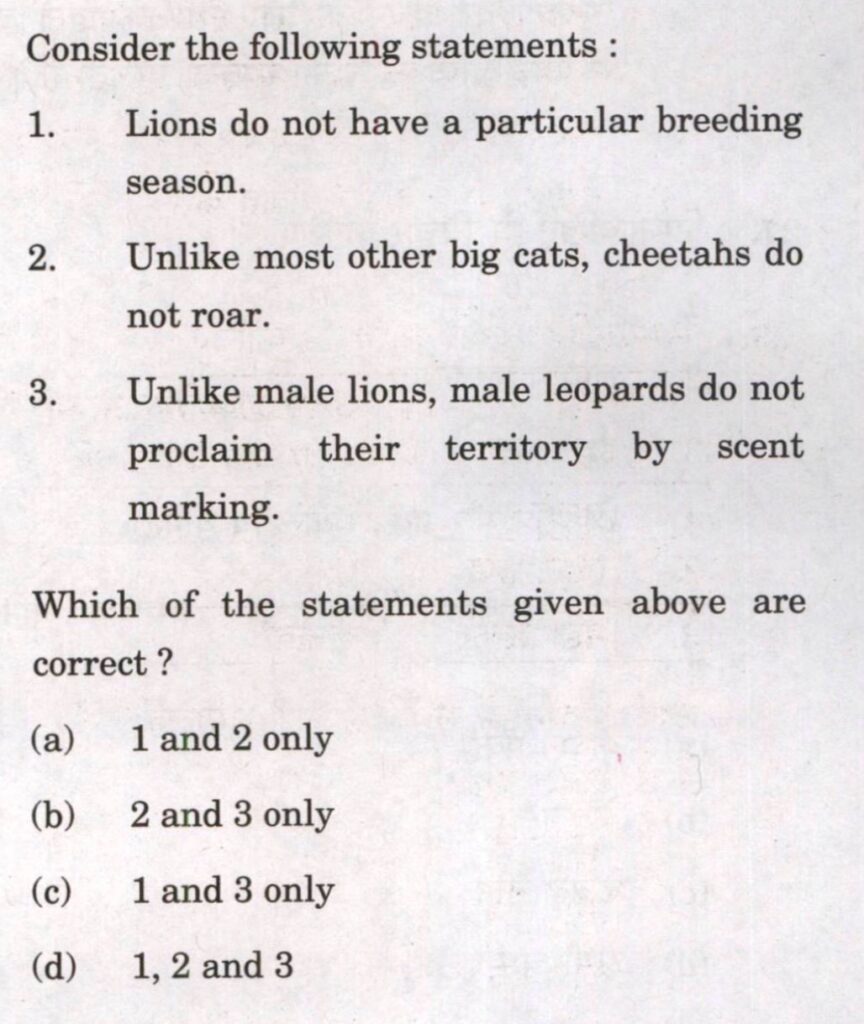 Consider the following statements :

1. Lions do not have a particular breeding season.

2. Unlike most other big cats, cheetahs do not roar.

3. Unlike male lions, male leopards do not proclaim their territory by scent marking.

Which of the statements given above are correct ?

(a) 1 and 2 only

(b) 2 and 3 only

(c) 1 and 3 only

(d) 1, 2 and 3